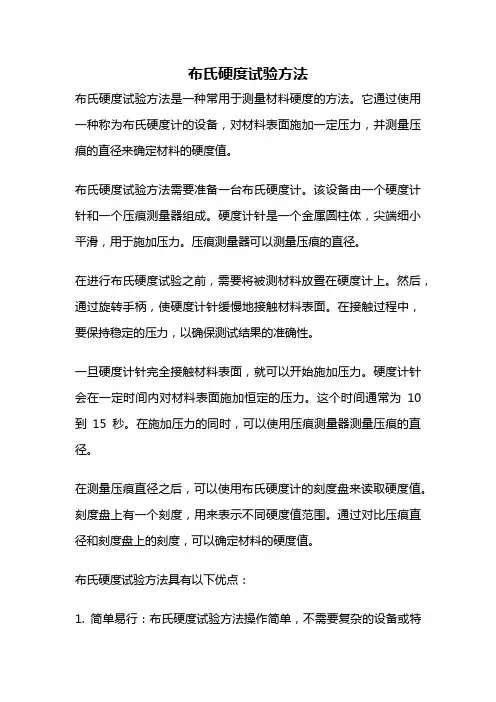 布氏硬度试验方法

布氏硬度试验方法是一种常用于测量材料硬度的方法。它通过使用一种称为布氏硬度计的设备，对材料表面施加一定压力，并测量压痕的直径来确定材料的硬度值。

布氏硬度试验方法需要准备一台布氏硬度计。该设备由一个硬度计针和一个压痕测量器组成。硬度计针是一个金属圆柱体，尖端细小平滑，用于施加压力。压痕测量器可以测量压痕的直径。

在进行布氏硬度试验之前，需要将被测材料放置在硬度计上。然后，通过旋转手柄，使硬度计针缓慢地接触材料表面。在接触过程中，要保持稳定的压力，以确保测试结果的准确性。

一旦硬度计针完全接触材料表面，就可以开始施加压力。硬度计针会在一定时间内对材料表面施加恒定的压力。这个时间通常为 10 到 15 秒。在施加压力的同时，可以使用压痕测量器测量压痕的直径。

在测量压痕直径之后，可以使用布氏硬度计的刻度盘来读取硬度值。刻度盘上有一个刻度，用来表示不同硬度值范围。通过对比压痕直径和刻度盘上的刻度，可以确定材料的硬度值。

布氏硬度试验方法具有以下优点：

1. 简单易行：布氏硬度试验方法操作简单，不需要复杂的设备或特